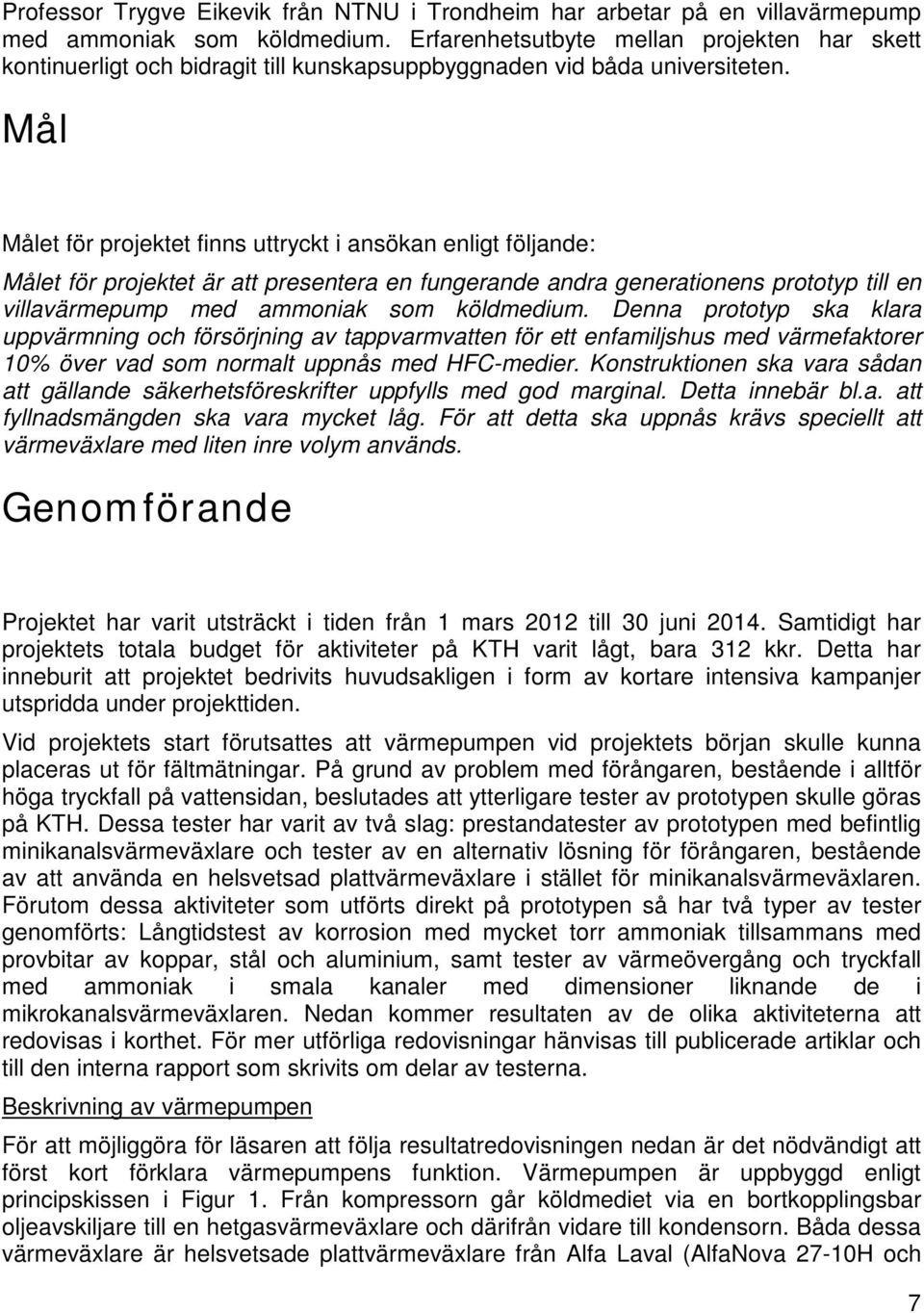 Professor Trygve Eikevik från NTNU i Trondheim har arbetar på en villavärmepump med ammoniak som köldmedium. Erfarenhetsutbyte mellan projekten har skett kontinuerligt och bidragit till kunskapsuppbyggnaden vid båda universiteten.

Mål

Målet för projektet finns uttryckt i ansökan enligt följande:

Målet för projektet är att presentera en fungerande andra generationens prototyp till en villavärmepump med ammoniak som köldmedium. Denna prototyp ska klara uppvärmning och försörjning av tappvarmvatten för ett enfamiljshus med värmefaktorer 10% över vad som normalt uppnås med HFC-medier. Konstruktionen ska vara sådan att gällande säkerhetsföreskrifter uppfylls med god marginal. Detta innebär bl.a. att fyllnadsmängden ska vara mycket låg. För att detta ska uppnås krävs speciellt att värmeväxlare med liten inre volym används.

Genomförande

Projektet har varit utsträckt i tiden från 1 mars 2012 till 30 juni 2014. Samtidigt har projektets totala budget för aktiviteter på KTH varit lågt, bara 312 kkr. Detta har inneburit att projektet bedrivits huvudsakligen i form av kortare intensiva kampanjer utspridda under projekttiden.

Vid projektets start förutsattes att värmepumpen vid projektets början skulle kunna placeras ut för fältmätningar. På grund av problem med förångaren, bestående i alltför höga tryckfall på vattensidan, beslutades att ytterligare tester av prototypen skulle göras på KTH. Dessa tester har varit av två slag: prestandatester av prototypen med befintlig minikanalsvärmeväxlare och tester av en alternativ lösning för förångaren, bestående av att använda en helsvetsad plattvärmeväxlare i stället för minikanalsvärmeväxlaren. Förutom dessa aktiviteter som utförts direkt på prototypen så har två typer av tester genomförts: Långtidstest av korrosion med mycket torr ammoniak tillsammans med provbitar av koppar, stål och aluminium, samt tester av värmeövergång och tryckfall med ammoniak i smala kanaler med dimensioner liknande de i mikrokanalsvärmeväxlaren. Nedan kommer resultaten av de olika aktiviteterna att redovisas i korthet. För mer utförliga redovisningar hänvisas till publicerade artiklar och till den interna rapport som skrivits om delar av testerna.

Beskrivning av värmepumpen

För att möjliggöra för läsaren att följa resultatredovisningen nedan är det nödvändigt att först kort förklara värmepumpens funktion. Värmepumpen är uppbyggd enligt principskissen i Figur 1. Från kompressorn går köldmediet via en bortkopplingsbar oljeavskiljare till en hetgasvärmeväxlare och därifrån vidare till kondensorn. Båda dessa värmeväxlare är helsvetsade plattvärmeväxlare från Alfa Laval (AlfaNova 27-10H och

7